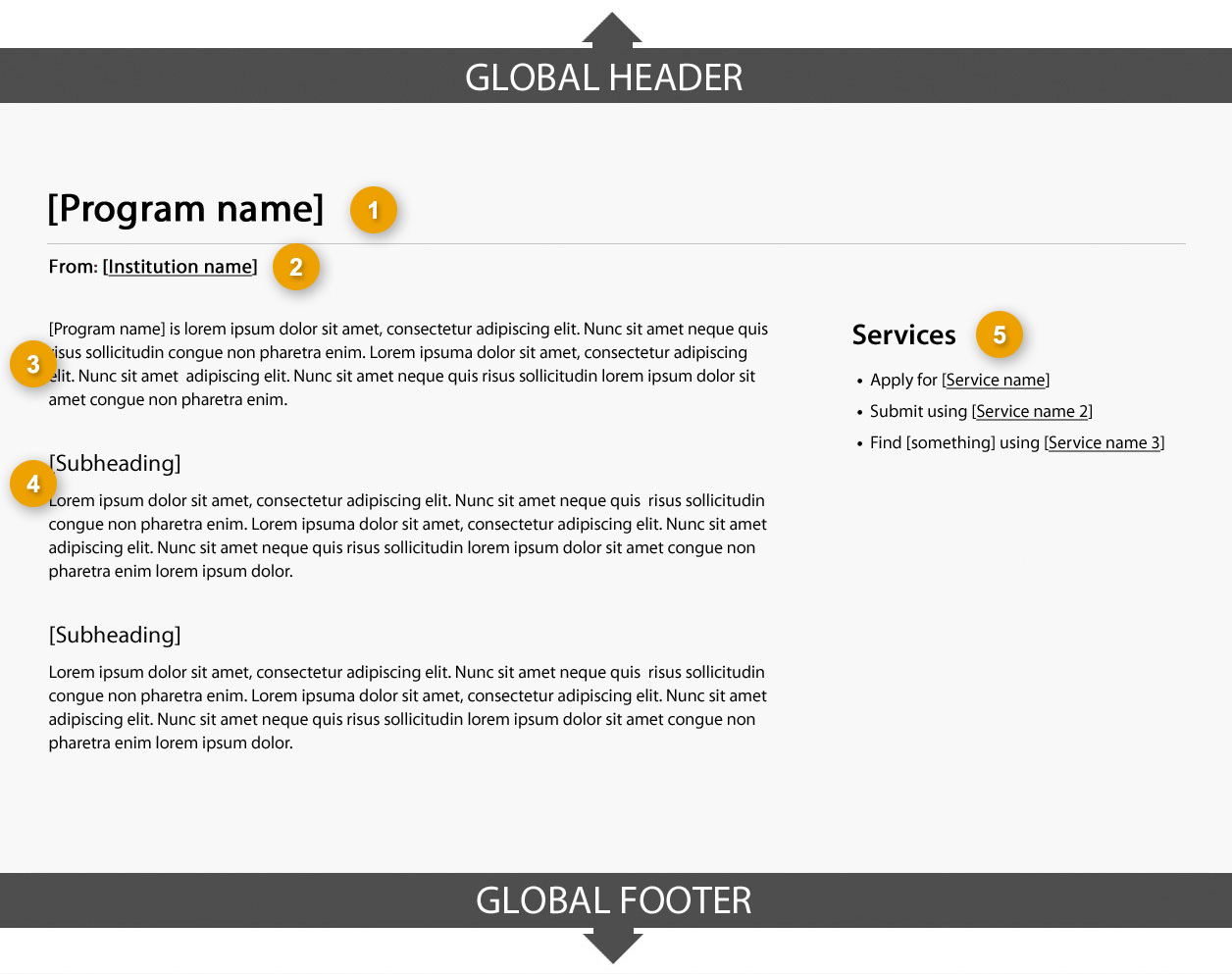 GLOBAL HEADER

[Program name] 1

From: [Institution name] 2

3

[Program name] is lorem ipsum dolor sit amet, consectetur adipiscing elit. Nunc sit amet neque quis risus sollicitudin congue non pharetra enim. Lorem ipsuma dolor sit amet, consectetur adipiscing elit. Nunc sit amet adipiscing elit. Nunc sit amet neque quis risus sollicitudin lorem ipsum dolor sit amet congue non pharetra enim.

4

[Subheading]

Lorem ipsum dolor sit amet, consectetur adipiscing elit. Nunc sit amet neque quis risus sollicitudin congue non pharetra enim. Lorem ipsuma dolor sit amet, consectetur adipiscing elit. Nunc sit amet adipiscing elit. Nunc sit amet neque quis risus sollicitudin lorem ipsum dolor sit amet congue non pharetra enim lorem ipsum dolor.

[Subheading]

Lorem ipsum dolor sit amet, consectetur adipiscing elit. Nunc sit amet neque quis risus sollicitudin congue non pharetra enim. Lorem ipsuma dolor sit amet, consectetur adipiscing elit. Nunc sit amet adipiscing elit. Nunc sit amet neque quis risus sollicitudin lorem ipsum dolor sit amet congue non pharetra enim lorem ipsum dolor.

Services 5

• Apply for [Service name]
• Submit using [Service name 2]
• Find [something] using [Service name 3]

GLOBAL FOOTER